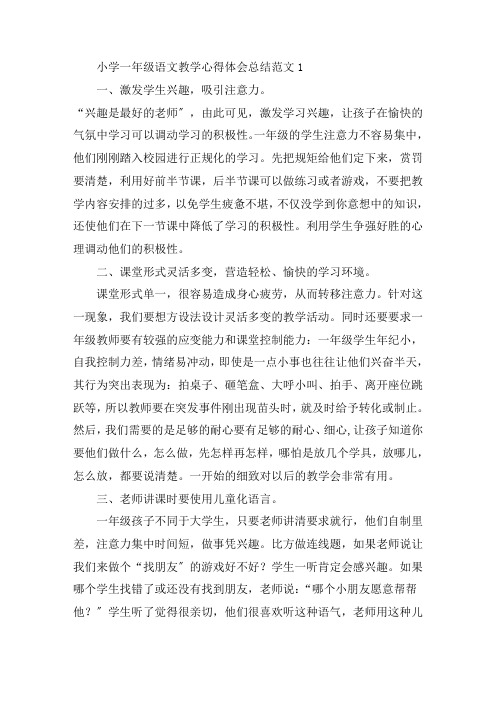 小学一年级语文教学心得体会总结范文 1

一、激发学生兴趣，吸引注意力。

“兴趣是最好的老师”，由此可见，激发学习兴趣，让孩子在愉快的气氛中学习可以调动学习的积极性。一年级的学生注意力不容易集中，他们刚刚踏入校园进行正规化的学习。先把规矩给他们定下来，赏罚要清楚，利用好前半节课，后半节课可以做练习或者游戏，不要把教学内容安排的过多，以免学生疲惫不堪，不仅没学到你意想中的知识，还使他们在下一节课中降低了学习的积极性。利用学生争强好胜的心理调动他们的积极性。

二、课堂形式灵活多变，营造轻松、愉快的学习环境。

课堂形式单一，很容易造成身心疲劳，从而转移注意力。针对这一现象，我们要想方设法设计灵活多变的教学活动。同时还要要求一年级教师要有较强的应变能力和课堂控制能力：一年级学生年纪小，自我控制力差，情绪易冲动，即使是一点小事也往往让他们兴奋半天，其行为突出表现为：拍桌子、砸笔盒、大呼小叫、拍手、离开座位跳跃等，所以教师要在突发事件刚出现苗头时，就及时给予转化或制止。然后，我们需要的是足够的耐心要有足够的耐心、细心，让孩子知道你要他们做什么，怎么做，先怎样再怎样，哪怕是放几个学具，放哪儿，怎么放，都要说清楚。一开始的细致对以后的教学会非常有用。

三、老师讲课时要使用儿童化语言。

一年级孩子不同于大学生，只要老师讲清要求就行，他们自制里差，注意力集中时间短，做事凭兴趣。比方做连线题，如果老师说让我们来做个“找朋友”的游戏好不好？学生一听肯定会感兴趣。如果哪个学生找错了或还没有找到朋友，老师说：“哪个小朋友愿意帮帮他？”学生听了觉得很亲切，他们很喜欢听这种语气，老师用这种儿